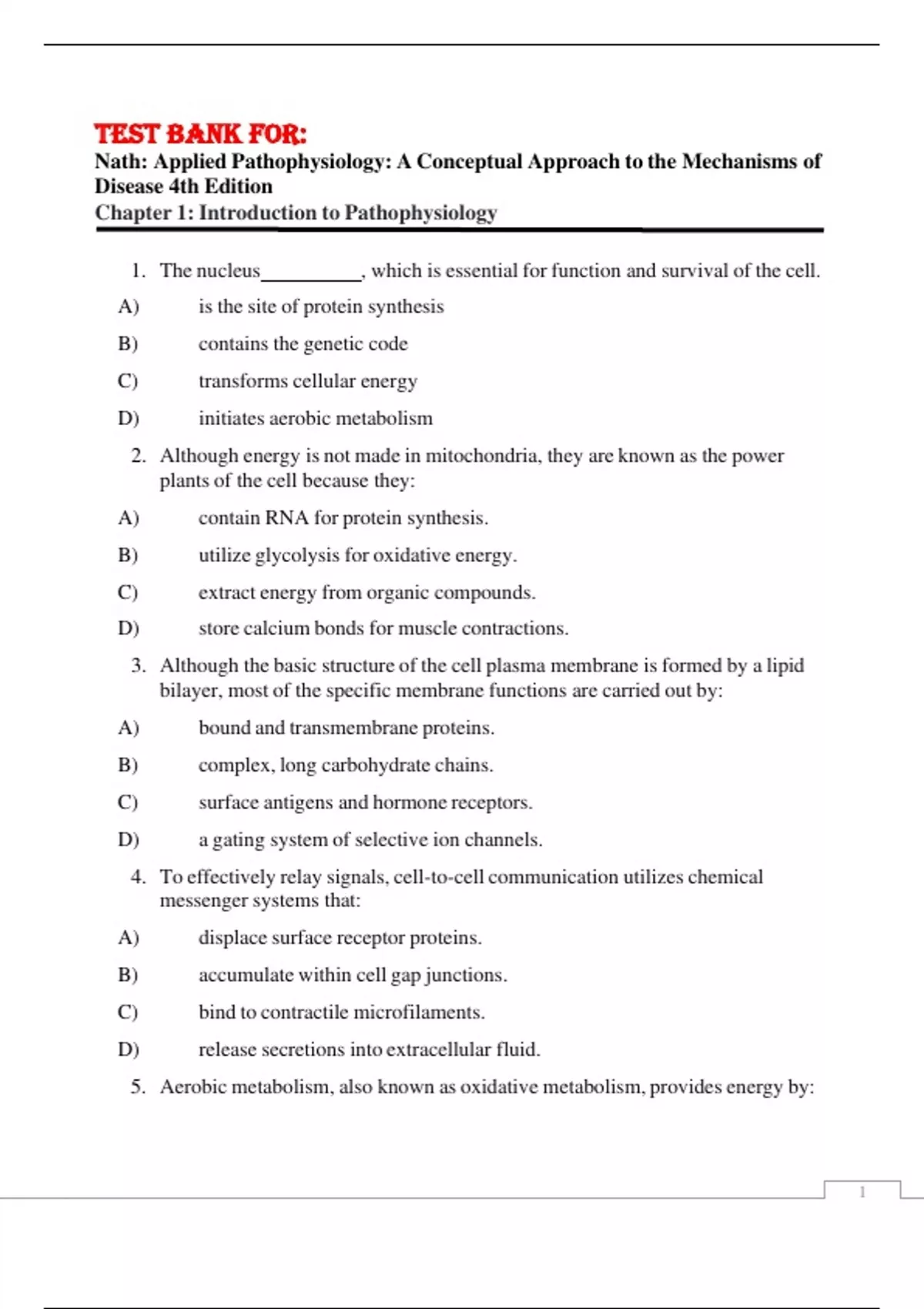 TEST BANK FOR:
Nath: Applied Pathophysiology: A Conceptual Approach to the Mechanisms of Disease 4th Edition
Chapter 1: Introduction to Pathophysiology

1. The nucleus__________, which is essential for function and survival of the cell.
A) is the site of protein synthesis
B) contains the genetic code
C) transforms cellular energy
D) initiates aerobic metabolism

2. Although energy is not made in mitochondria, they are known as the power plants of the cell because they:
A) contain RNA for protein synthesis.
B) utilize glycolysis for oxidative energy.
C) extract energy from organic compounds.
D) store calcium bonds for muscle contractions.

3. Although the basic structure of the cell plasma membrane is formed by a lipid bilayer, most of the specific membrane functions are carried out by:
A) bound and transmembrane proteins.
B) complex, long carbohydrate chains.
C) surface antigens and hormone receptors.
D) a gating system of selective ion channels.

4. To effectively relay signals, cell-to-cell communication utilizes chemical messenger systems that:
A) displace surface receptor proteins.
B) accumulate within cell gap junctions.
C) bind to contractile microfilaments.
D) release secretions into extracellular fluid.

5. Aerobic metabolism, also known as oxidative metabolism, provides energy by:

1